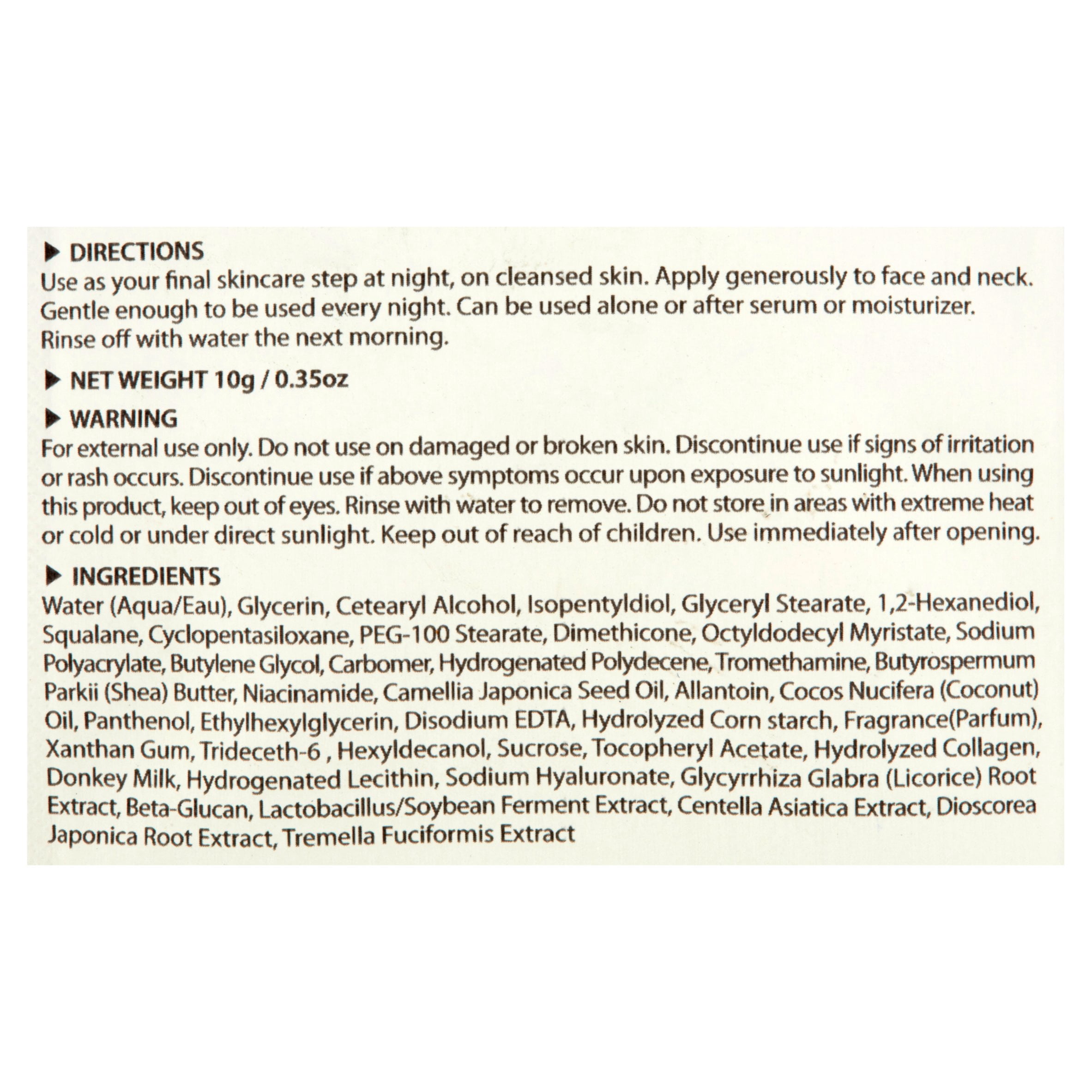 ▶ DIRECTIONS
Use as your final skincare step at night, on cleansed skin. Apply generously to face and neck. Gentle enough to be used every night. Can be used alone or after serum or moisturizer. Rinse off with water the next morning.

▶ NET WEIGHT 10g / 0.35oz

▶ WARNING
For external use only. Do not use on damaged or broken skin. Discontinue use if signs of irritation or rash occurs. Discontinue use if above symptoms occur upon exposure to sunlight. When using this product, keep out of eyes. Rinse with water to remove. Do not store in areas with extreme heat or cold or under direct sunlight. Keep out of reach of children. Use immediately after opening.

▶ INGREDIENTS
Water (Aqua/Eau), Glycerin, Cetearyl Alcohol, Isopentyldiol, Glyceryl Stearate, 1,2-Hexanediol, Squalane, Cyclopentasiloxane, PEG-100 Stearate, Dimethicone, Octyldodecyl Myristate, Sodium Polyacrylate, Butylene Glycol, Carbomer, Hydrogenated Polydecene, Tromethamine, Butyrospermum Parkii (Shea) Butter, Niacinamide, Camellia Japonica Seed Oil, Allantoin, Cocos Nucifera (Coconut) Oil, Panthenol, Ethylhexylglycerin, Disodium EDTA, Hydrolyzed Corn starch, Fragrance(Parfum), Xanthan Gum, Trideceth-6 , Hexyldecanol, Sucrose, Tocopheryl Acetate, Hydrolyzed Collagen, Donkey Milk, Hydrogenated Lecithin, Sodium Hyaluronate, Glycyrrhiza Glabra (Licorice) Root Extract, Beta-Glucan, Lactobacillus/Soybean Ferment Extract, Centella Asiatica Extract, Dioscorea Japonica Root Extract, Tremella Fuciformis Extract